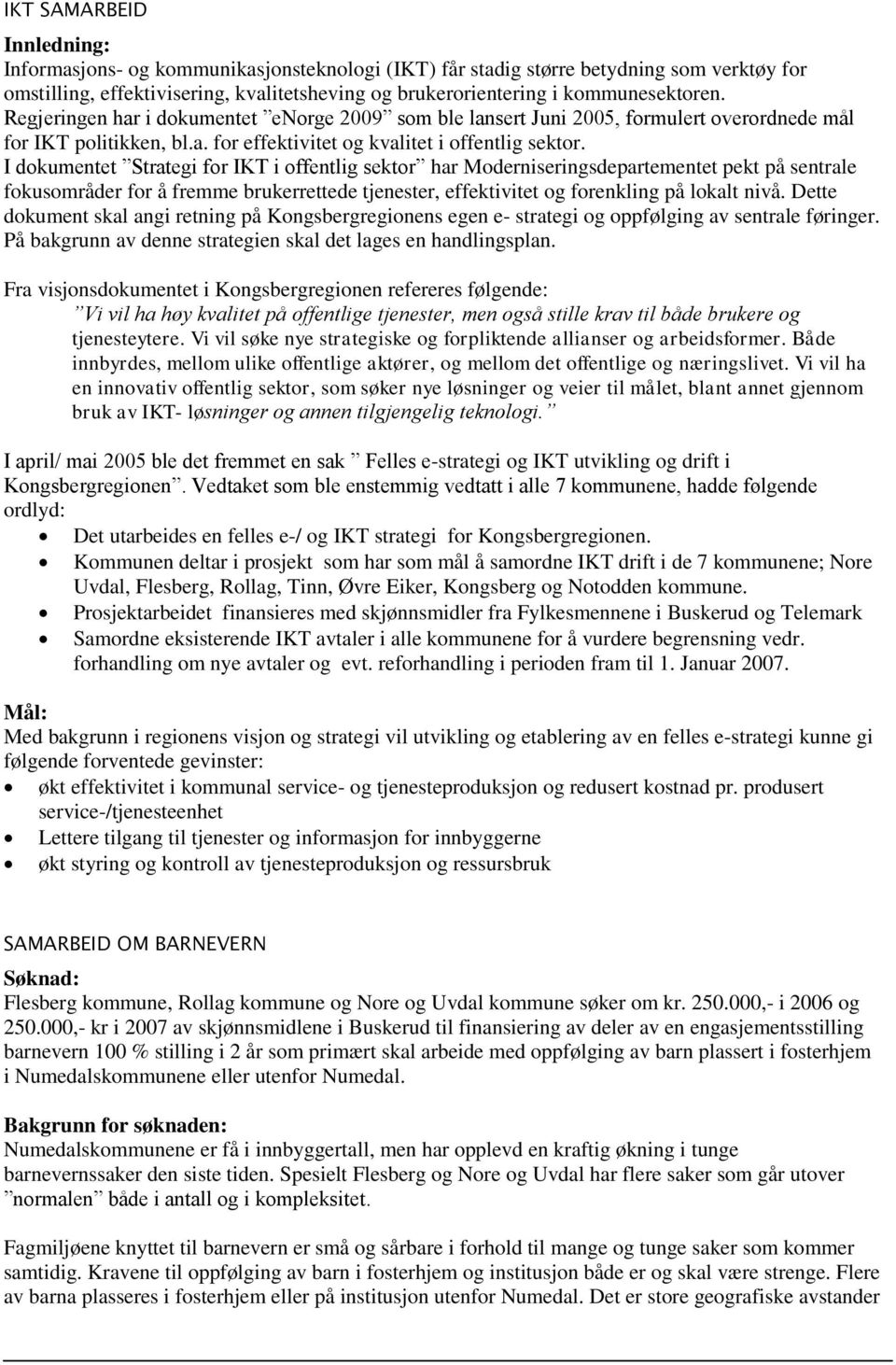 IKT SAMARBEID

Innledning:
Informasjons- og kommunikasjonsteknologi (IKT) får stadig større betydning som verktøy for omstilling, effektivisering, kvalitetsheving og brukerorientering i kommunesektoren. Regjeringen har i dokumentet ”eNorge 2009” som ble lansert Juni 2005, formulert overordnede mål for IKT politikken, bl.a. for effektivitet og kvalitet i offentlig sektor.
I dokumentet ”Strategi for IKT i offentlig sektor” har Moderniseringsdepartementet pekt på sentrale fokusområder for å fremme brukerrettede tjenester, effektivitet og forenkling på lokalt nivå. Dette dokument skal angi retning på Kongsbergregionens egen e- strategi og oppfølging av sentrale føringer. På bakgrunn av denne strategien skal det lages en handlingsplan.

Fra visjonsdokumentet i Kongsbergregionen refereres følgende:
”Vi vil ha høy kvalitet på offentlige tjenester, men også stille krav til både brukere og tjenesteytere. Vi vil søke nye strategiske og forpliktende allianser og arbeidsformer. Både innbyrdes, mellom ulike offentlige aktører, og mellom det offentlige og næringslivet. Vi vil ha en innovativ offentlig sektor, som søker nye løsninger og veier til målet, blant annet gjennom bruk av IKT- løsninger og annen tilgjengelig teknologi.”

I april/ mai 2005 ble det fremmet en sak ” Felles e-strategi og IKT utvikling og drift i Kongsbergregionen”. Vedtaket som ble enstemmig vedtatt i alle 7 kommunene, hadde følgende ordlyd:
• Det utarbeides en felles e-/ og IKT strategi for Kongsbergregionen.
• Kommunen deltar i prosjekt som har som mål å samordne IKT drift i de 7 kommunene; Nore Uvdal, Flesberg, Rollag, Tinn, Øvre Eiker, Kongsberg og Notodden kommune.
• Prosjektarbeidet finansieres med skjønnsmidler fra Fylkesmennene i Buskerud og Telemark
• Samordne eksisterende IKT avtaler i alle kommunene for å vurdere begrensning vedr. forhandling om nye avtaler og evt. reforhandling i perioden fram til 1. Januar 2007.

Mål:
Med bakgrunn i regionens visjon og strategi vil utvikling og etablering av en felles e-strategi kunne gi følgende forventede gevinster:
• økt effektivitet i kommunal service- og tjenesteproduksjon og redusert kostnad pr. produsert service-/tjenesteenhet
• Lettere tilgang til tjenester og informasjon for innbyggerne
• økt styring og kontroll av tjenesteproduksjon og ressursbruk

SAMARBEID OM BARNEVERN

Søknad:
Flesberg kommune, Rollag kommune og Nore og Uvdal kommune søker om kr. 250.000,- i 2006 og 250.000,- kr i 2007 av skjønnsmidlene i Buskerud til finansiering av deler av en engasjementsstilling barnevern 100 % stilling i 2 år som primært skal arbeide med oppfølging av barn plassert i fosterhjem i Numedalskommunene eller utenfor Numedal.

Bakgrunn for søknaden:
Numedalskommunene er få i innbyggertall, men har opplevd en kraftig økning i tunge barnevernssaker den siste tiden. Spesielt Flesberg og Nore og Uvdal har flere saker som går utover ”normalen” både i antall og i kompleksitet.

Fagmiljøene knyttet til barnevern er små og sårbare i forhold til mange og tunge saker som kommer samtidig. Kravene til oppfølging av barn i fosterhjem og institusjon både er og skal være strenge. Flere av barna plasseres i fosterhjem eller på institusjon utenfor Numedal. Det er store geografiske avstander